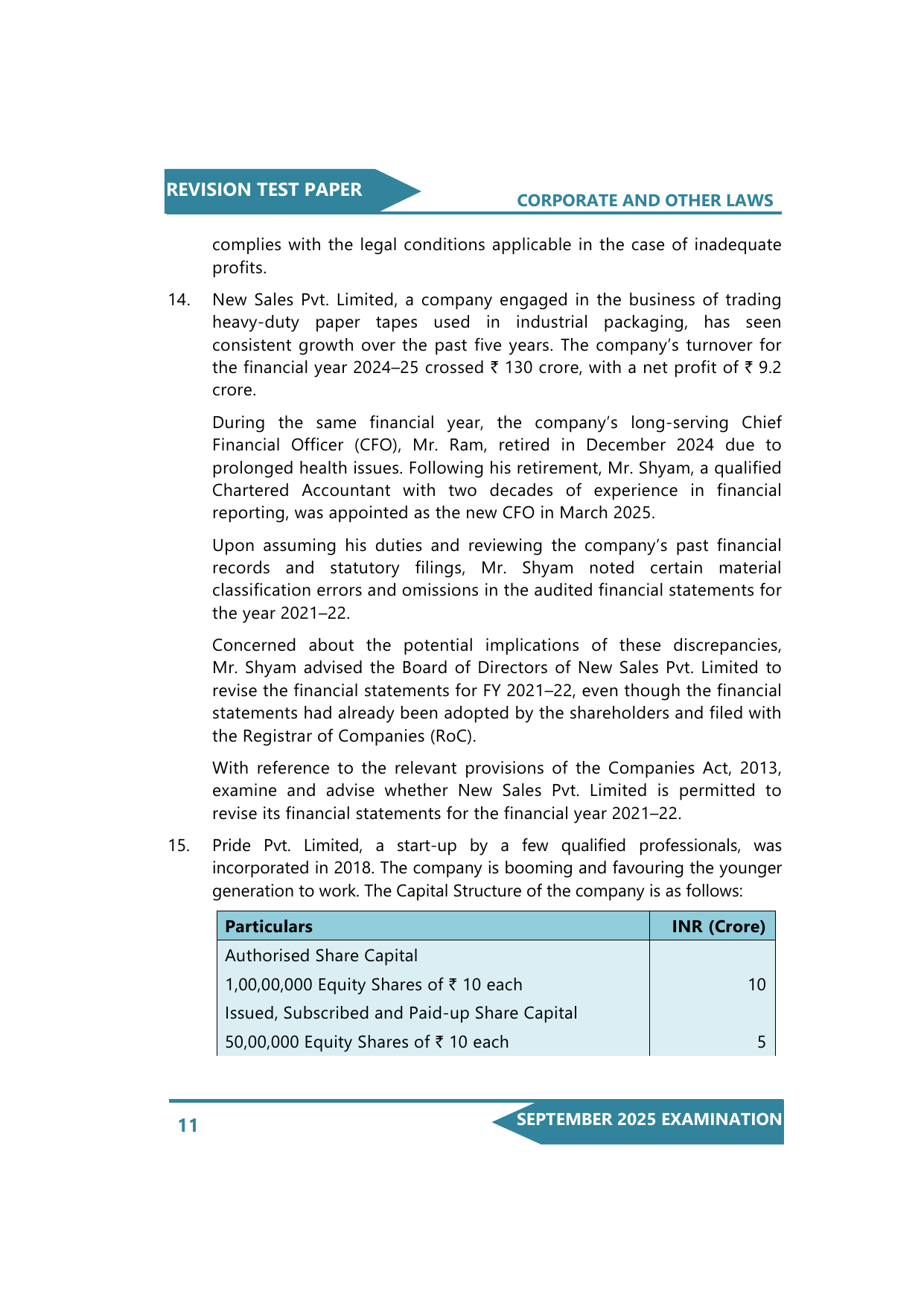 REVISION TEST PAPER

CORPORATE AND OTHER LAWS

complies with the legal conditions applicable in the case of inadequate profits.

14. New Sales Pvt. Limited, a company engaged in the business of trading heavy-duty paper tapes used in industrial packaging, has seen consistent growth over the past five years. The company's turnover for the financial year 2024–25 crossed ₹ 130 crore, with a net profit of ₹ 9.2 crore.

During the same financial year, the company's long-serving Chief Financial Officer (CFO), Mr. Ram, retired in December 2024 due to prolonged health issues. Following his retirement, Mr. Shyam, a qualified Chartered Accountant with two decades of experience in financial reporting, was appointed as the new CFO in March 2025.

Upon assuming his duties and reviewing the company's past financial records and statutory filings, Mr. Shyam noted certain material classification errors and omissions in the audited financial statements for the year 2021–22.

Concerned about the potential implications of these discrepancies, Mr. Shyam advised the Board of Directors of New Sales Pvt. Limited to revise the financial statements for FY 2021–22, even though the financial statements had already been adopted by the shareholders and filed with the Registrar of Companies (RoC).

With reference to the relevant provisions of the Companies Act, 2013, examine and advise whether New Sales Pvt. Limited is permitted to revise its financial statements for the financial year 2021–22.

15. Pride Pvt. Limited, a start-up by a few qualified professionals, was incorporated in 2018. The company is booming and favouring the younger generation to work. The Capital Structure of the company is as follows:

| Particulars | INR (Crore) |
|---|---|
| Authorised Share Capital | |
| 1,00,00,000 Equity Shares of ₹ 10 each | 10 |
| Issued, Subscribed and Paid-up Share Capital | |
| 50,00,000 Equity Shares of ₹ 10 each | 5 |

11

SEPTEMBER 2025 EXAMINATION